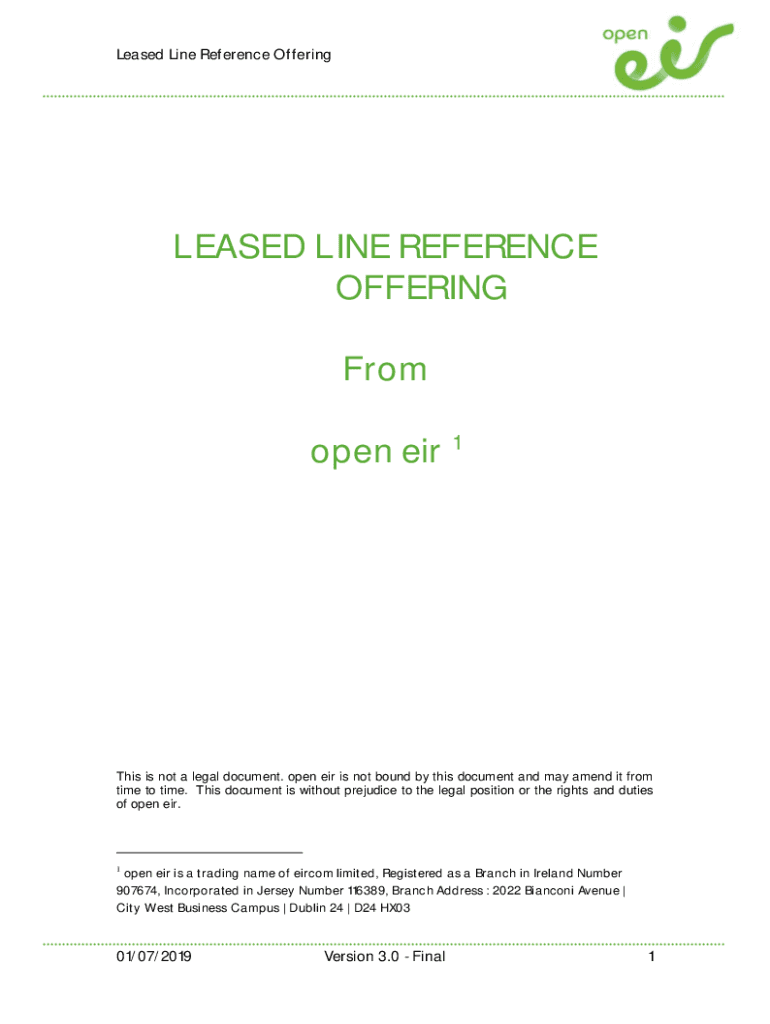 Leased Line Reference Offering

open eir

LEASED LINE REFERENCE OFFERING

From

open eir $^1$

This is not a legal document. open eir is not bound by this document and may amend it from time to time. This document is without prejudice to the legal position or the rights and duties of open eir.

$^1$ open eir is a trading name of eircom limited, Registered as a Branch in Ireland Number 907674, Incorporated in Jersey Number 116389, Branch Address : 2022 Bianconi Avenue | City West Business Campus | Dublin 24 | D24 HX03

01/07/2019

Version 3.0 - Final

1